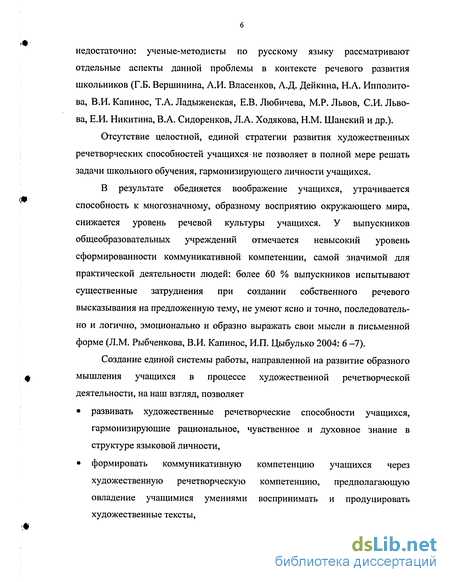 6

недостаточно: ученые-методисты по русскому языку рассматривают отдельные аспекты данной проблемы в контексте речевого развития школьников (Г.Б. Вершинина, А.И. Власенков, А.Д. Дейкина, Н.А. Ипполитова, В.И. Капинос, Т.А. Ладыженская, Е.В. Любичева, М.Р. Львов, С.И. Львова, Е.И. Никитина, В.А. Сидоренков, Л.А. Ходякова, Н.М. Шанский и др.).

Отсутствие целостной, единой стратегии развития художественных речетворческих способностей учащихся не позволяет в полной мере решать задачи школьного обучения, гармонизирующего личности учащихся.

В результате обедняется воображение учащихся, утрачивается способность к многозначному, образному восприятию окружающего мира, снижается уровень речевой культуры учащихся. У выпускников общеобразовательных учреждений отмечается невысокий уровень сформированности коммуникативной компетенции, самой значимой для практической деятельности людей: более 60 % выпускников испытывают существенные затруднения при создании собственного речевого высказывания на предложенную тему, не умеют ясно и точно, последовательно и логично, эмоционально и образно выражать свои мысли в письменной форме (Л.М. Рыбченкова, В.И. Капинос, И.П. Цыбулько 2004: 6 –7).

Создание единой системы работы, направленной на развитие образного мышления учащихся в процессе художественной речетворческой деятельности, на наш взгляд, позволяет

• развивать художественные речетворческие способности учащихся, гармонизирующие рациональное, чувственное и духовное знание в структуре языковой личности,

• формировать коммуникативную компетенцию учащихся через художественную речетворческую компетенцию, предполагающую овладение учащимися умениями воспринимать и продуцировать художественные тексты,

dsLib.net
библиотека диссертаций